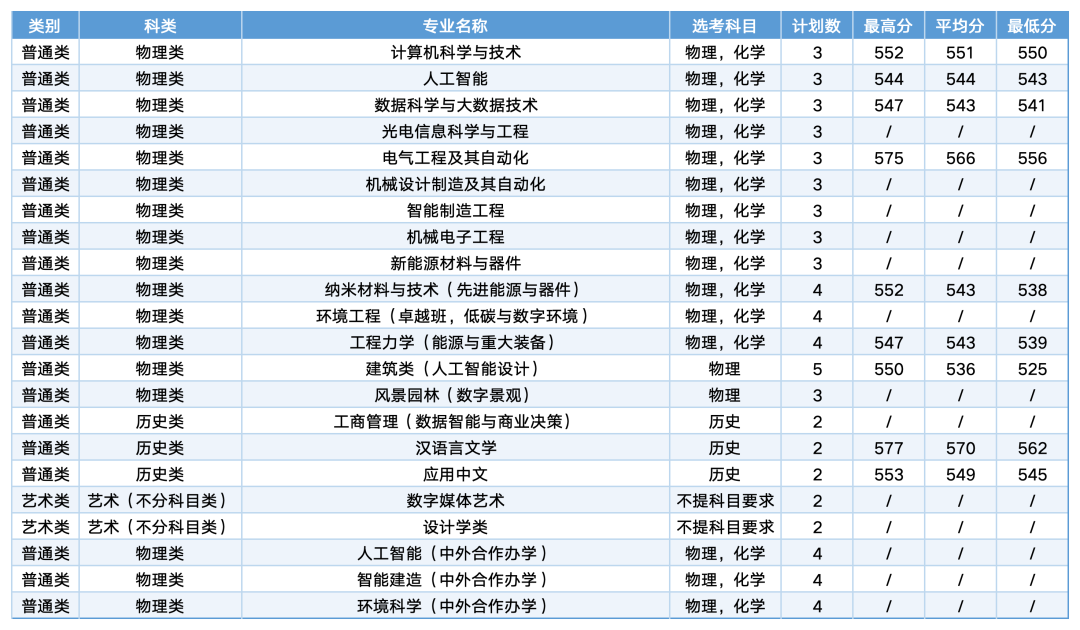 | 类别 | 科类 | 专业名称 | 选考科目 | 计划数 | 最高分 | 平均分 | 最低分 |
|---|---|---|---|---|---|---|---|
| 普通类 | 物理类 | 计算机科学与技术 | 物理，化学 | 3 | 552 | 551 | 550 |
| 普通类 | 物理类 | 人工智能 | 物理，化学 | 3 | 544 | 544 | 543 |
| 普通类 | 物理类 | 数据科学与大数据技术 | 物理，化学 | 3 | 547 | 543 | 541 |
| 普通类 | 物理类 | 光电信息科学与工程 | 物理，化学 | 3 | / | / | / |
| 普通类 | 物理类 | 电气工程及其自动化 | 物理，化学 | 3 | 575 | 566 | 556 |
| 普通类 | 物理类 | 机械设计制造及其自动化 | 物理，化学 | 3 | / | / | / |
| 普通类 | 物理类 | 智能制造工程 | 物理，化学 | 3 | / | / | / |
| 普通类 | 物理类 | 机械电子工程 | 物理，化学 | 3 | / | / | / |
| 普通类 | 物理类 | 新能源材料与器件 | 物理，化学 | 3 | / | / | / |
| 普通类 | 物理类 | 纳米材料与技术（先进能源与器件） | 物理，化学 | 4 | 552 | 543 | 538 |
| 普通类 | 物理类 | 环境工程（卓越班，低碳与数字环境） | 物理，化学 | 4 | / | / | / |
| 普通类 | 物理类 | 工程力学（能源与重大装备） | 物理，化学 | 4 | 547 | 543 | 539 |
| 普通类 | 物理类 | 建筑类（人工智能设计） | 物理 | 5 | 550 | 536 | 525 |
| 普通类 | 物理类 | 风景园林（数字景观） | 物理 | 3 | / | / | / |
| 普通类 | 历史类 | 工商管理（数据智能与商业决策） | 历史 | 2 | / | / | / |
| 普通类 | 历史类 | 汉语言文学 | 历史 | 2 | 577 | 570 | 562 |
| 普通类 | 历史类 | 应用中文 | 历史 | 2 | 553 | 549 | 545 |
| 艺术类 | 艺术（不分科目类） | 数字媒体艺术 | 不提科目要求 | 2 | / | / | / |
| 艺术类 | 艺术（不分科目类） | 设计学类 | 不提科目要求 | 2 | / | / | / |
| 普通类 | 物理类 | 人工智能（中外合作办学） | 物理，化学 | 4 | / | / | / |
| 普通类 | 物理类 | 智能建造（中外合作办学） | 物理，化学 | 4 | / | / | / |
| 普通类 | 物理类 | 环境科学（中外合作办学） | 物理，化学 | 4 | / | / | / |